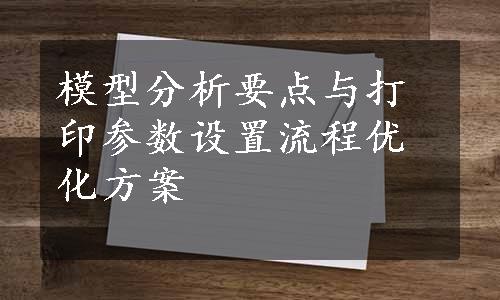 模型分析要点与打印参数设置流程优化方案